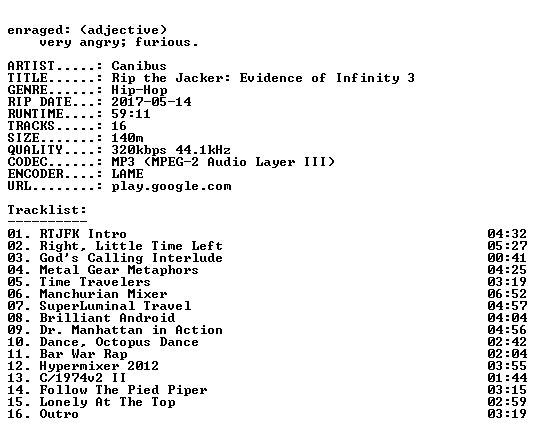 enraged: (adjective)
very angry; furious.

ARTIST.....: Canibus
TITLE......: Rip the Jacker: Evidence of Infinity 3
GENRE......: Hip-Hop
RIP DATE...: 2017-05-14
RUNTIME....: 59:11
TRACKS.....: 16
SIZE.......: 140m
QUALITY....: 320kbps 44.1kHz
CODEC......: MP3 (MPEG-2 Audio Layer III)
ENCODER....: LAME
URL........: play.google.com

Tracklist:
----------
01. RTJFK Intro 04:32
02. Right, Little Time Left 05:27
03. God's Calling Interlude 00:41
04. Metal Gear Metaphors 04:25
05. Time Travelers 03:19
06. Manchurian Mixer 06:52
07. SuperLuminal Travel 04:57
08. Brilliant Android 04:04
09. Dr. Manhattan in Action 04:56
10. Dance, Octopus Dance 02:42
11. Bar War Rap 02:04
12. Hypermixer 2012 03:55
13. C/1974v2 II 01:44
14. Follow The Pied Piper 03:15
15. Lonely At The Top 02:59
16. Outro 03:19